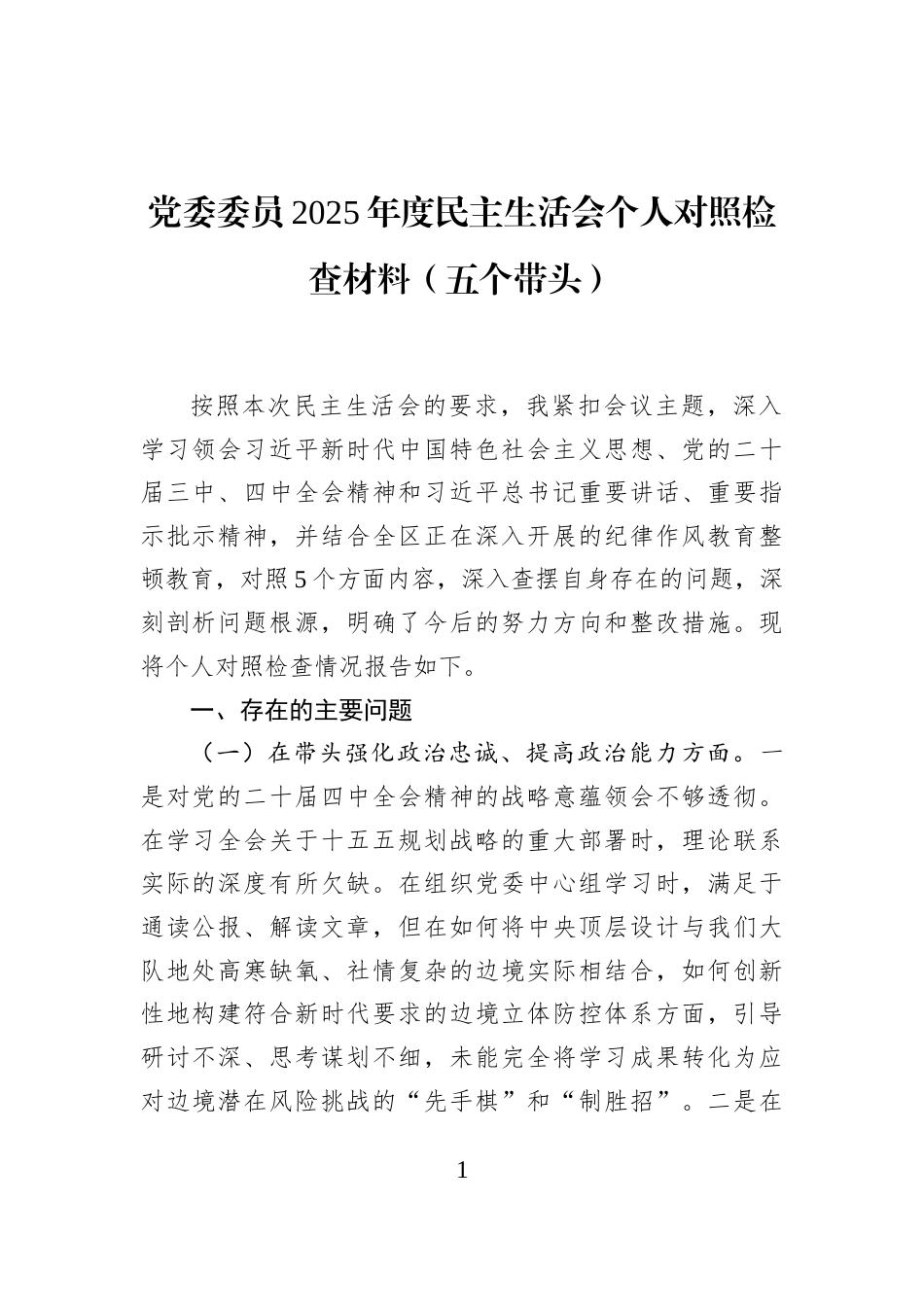 党委委员2025年度民主生活会个人对照检查材料（五个带头）

按照本次民主生活会的要求，我紧扣会议主题，深入学习领会习近平新时代中国特色社会主义思想、党的二十届三中、四中全会精神和习近平总书记重要讲话、重要指示批示精神，并结合全区正在深入开展的纪律作风教育整顿教育，对照5个方面内容，深入查摆自身存在的问题，深刻剖析问题根源，明确了今后的努力方向和整改措施。现将个人对照检查情况报告如下。

一、存在的主要问题

（一）在带头强化政治忠诚、提高政治能力方面。一是对党的二十届四中全会精神的战略意蕴领会不够透彻。在学习全会关于十五五规划战略的重大部署时，理论联系实际的深度有所欠缺。在组织党委中心组学习时，满足于通读公报、解读文章，但在如何将中央顶层设计与我们大队地处高寒缺氧、社情复杂的边境实际相结合，如何创新性地构建符合新时代要求的边境立体防控体系方面，引导研讨不深、思考谋划不细，未能完全将学习成果转化为应对边境潜在风险挑战的“先手棋”和“制胜招”。二是在

1